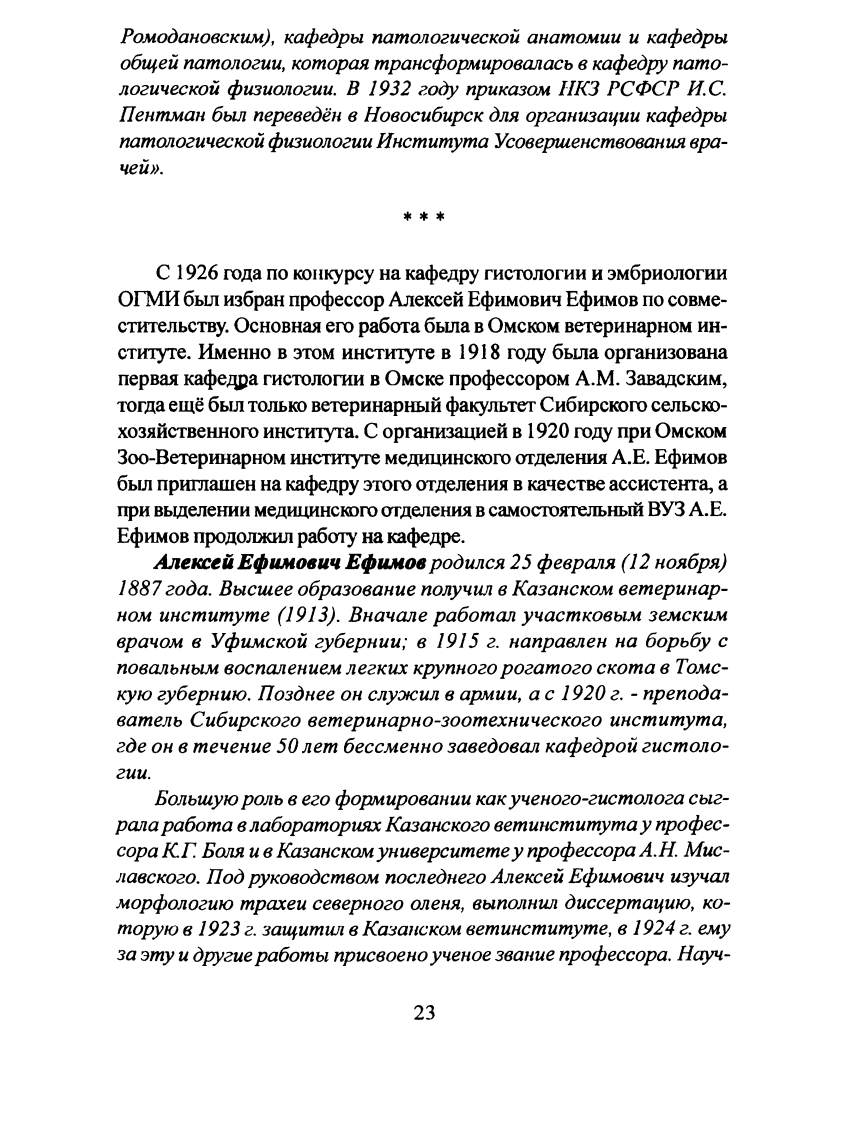 Ромодановским), кафедры патологической анатомии и кафедры общей патологии, которая трансформировалась в кафедру патологической физиологии. В 1932 году приказом НКЗ РСФСР И.С. Пентман был переведён в Новосибирск для организации кафедры патологической физиологии Института Усовершенствования врачей».

* * *

С 1926 года по конкурсу на кафедру гистологии и эмбриологии ОГМИ был избран профессор Алексей Ефимович Ефимов по совместительству. Основная его работа была в Омском ветеринарном институте. Именно в этом институте в 1918 году была организована первая кафедра гистологии в Омске профессором А.М. Завадским, тогда ещё был только ветеринарный факультет Сибирского сельскохозяйственного института. С организацией в 1920 году при Омском Зоо-Ветеринарном институте медицинского отделения А.Е. Ефимов был приглашен на кафедру этого отделения в качестве ассистента, а при выделении медицинского отделения в самостоятельный ВУЗ А.Е. Ефимов продолжил работу на кафедре.

Алексей Ефимович Ефимов родился 25 февраля (12 ноября) 1887 года. Высшее образование получил в Казанском ветеринарном институте (1913). Вначале работал участковым земским врачом в Уфимской губернии; в 1915 г. направлен на борьбу с повальным воспалением легких крупного рогатого скота в Томскую губернию. Позднее он служил в армии, а с 1920 г. - преподаватель Сибирского ветеринарно-зоотехнического института, где он в течение 50 лет бессменно заведовал кафедрой гистологии.

Большую роль в его формировании как ученого-гистолога сыграла работа в лабораториях Казанского ветинститута у профессора К.Г. Боля и в Казанском университете у профессора А.Н. Миславского. Под руководством последнего Алексей Ефимович изучал морфологию трахеи северного оленя, выполнил диссертацию, которую в 1923 г. защитил в Казанском ветинституте, в 1924 г. ему за эту и другие работы присвоено ученое звание профессора. Науч-

23